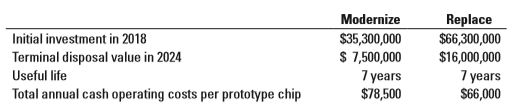 |  | Modernize | Replace |
|---|---|---|
| Initial investment in 2018 | \$35,300,000 | \$66,300,000 |
| Terminal disposal value in 2024 | \$ 7,500,000 | \$16,000,000 |
| Useful life | 7 years | 7 years |
| Total annual cash operating costs per prototype chip | \$78,500 | \$66,000 |